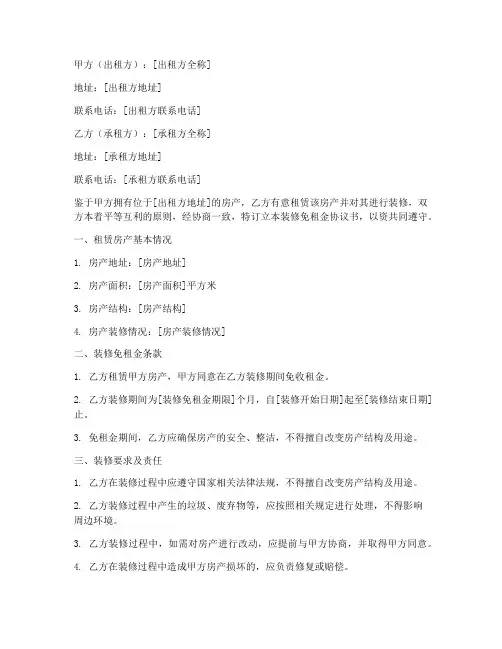 甲方（出租方）：[出租方全称]

地址：[出租方地址]

联系电话：[出租方联系电话]

乙方（承租方）：[承租方全称]

地址：[承租方地址]

联系电话：[承租方联系电话]

鉴于甲方拥有位于[出租方地址]的房产，乙方有意租赁该房产并对其进行装修，双方本着平等互利的原则，经协商一致，特订立本装修免租金协议书，以资共同遵守。

一、租赁房产基本情况

1. 房产地址：[房产地址]

2. 房产面积：[房产面积]平方米

3. 房产结构：[房产结构]

4. 房产装修情况：[房产装修情况]

二、装修免租金条款

1. 乙方租赁甲方房产，甲方同意在乙方装修期间免收租金。

2. 乙方装修期间为[装修免租金期限]个月，自[装修开始日期]起至[装修结束日期]止。

3. 免租金期间，乙方应确保房产的安全、整洁，不得擅自改变房产结构及用途。

三、装修要求及责任

1. 乙方在装修过程中应遵守国家相关法律法规，不得擅自改变房产结构及用途。

2. 乙方装修过程中产生的垃圾、废弃物等，应按照相关规定进行处理，不得影响周边环境。

3. 乙方装修过程中，如需对房产进行改动，应提前与甲方协商，并取得甲方同意。

4. 乙方在装修过程中造成甲方房产损坏的，应负责修复或赔偿。